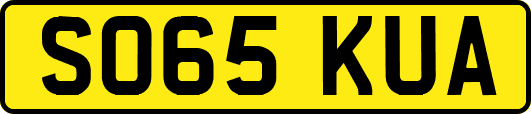 SO65 KUA